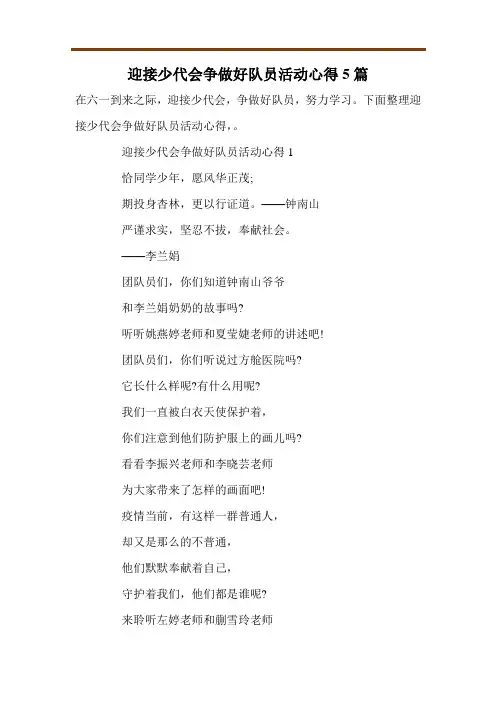 迎接少代会争做好队员活动心得 5 篇

在六一到来之际，迎接少代会，争做好队员，努力学习。下面整理迎接少代会争做好队员活动心得，。

迎接少代会争做好队员活动心得 1

恰同学少年，愿风华正茂;

期投身杏林，更以行证道。——钟南山

严谨求实，坚忍不拔，奉献社会。

——李兰娟

团队员们，你们知道钟南山爷爷

和李兰娟奶奶的故事吗?

听听姚燕婷老师和夏莹婕老师的讲述吧!

团队员们，你们听说过方舱医院吗?

它长什么样呢?有什么用呢?

我们一直被白衣天使保护着，

你们注意到他们防护服上的画儿吗?

看看李振兴老师和李晓芸老师

为大家带来了怎样的画面吧!

疫情当前，有这样一群普通人，

却又是那么的不普通，

他们默默奉献着自己，

守护着我们，他们都是谁呢?

来聆听左婷老师和蒯雪玲老师